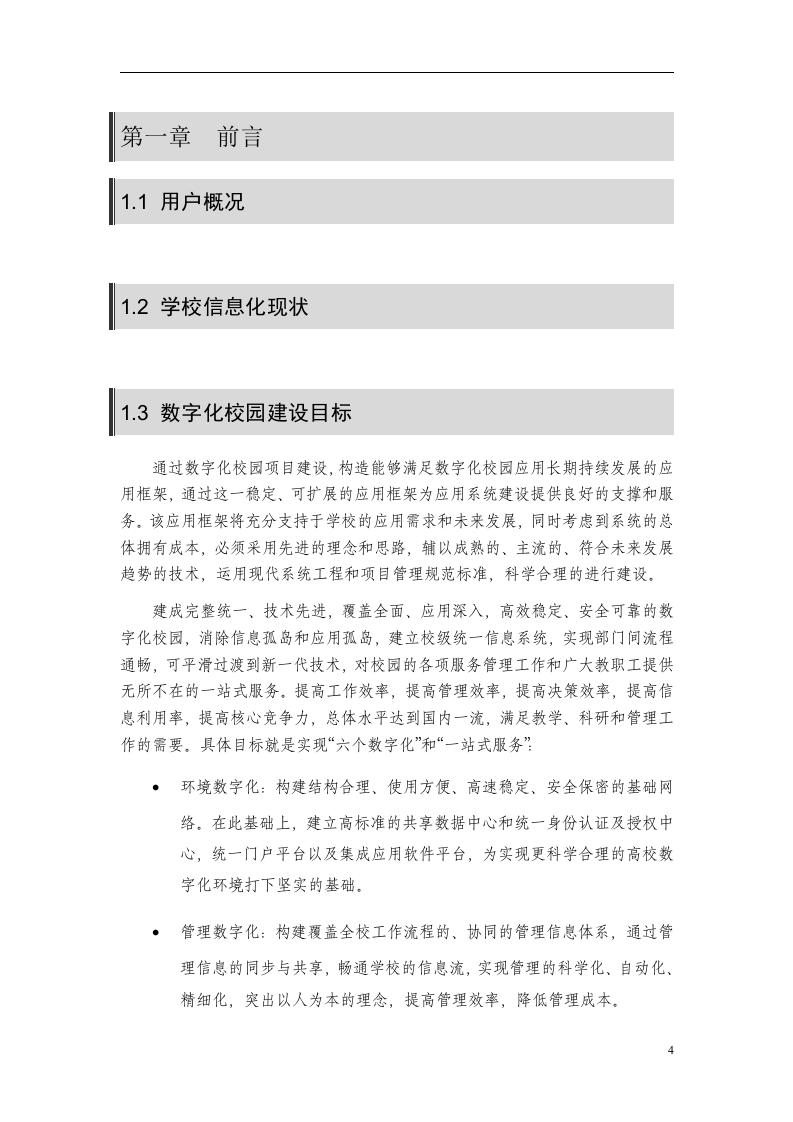 第一章　前言

1.1 用户概况

1.2 学校信息化现状

1.3 数字化校园建设目标

通过数字化校园项目建设，构造能够满足数字化校园应用长期持续发展的应用框架，通过这一稳定、可扩展的应用框架为应用系统建设提供良好的支撑和服务。该应用框架将充分支持于学校的应用需求和未来发展，同时考虑到系统的总体拥有成本，必须采用先进的理念和思路，辅以成熟的、主流的、符合未来发展趋势的技术，运用现代系统工程和项目管理规范标准，科学合理的进行建设。

建成完整统一、技术先进，覆盖全面、应用深入，高效稳定、安全可靠的数字化校园，消除信息孤岛和应用孤岛，建立校级统一信息系统，实现部门间流程通畅，可平滑过渡到新一代技术，对校园的各项服务管理工作和广大教职工提供无所不在的一站式服务。提高工作效率，提高管理效率，提高决策效率，提高信息利用率，提高核心竞争力，总体水平达到国内一流，满足教学、科研和管理工作的需要。具体目标就是实现“六个数字化”和“一站式服务”:

• 环境数字化：构建结构合理、使用方便、高速稳定、安全保密的基础网络。在此基础上，建立高标准的共享数据中心和统一身份认证及授权中心，统一门户平台以及集成应用软件平台，为实现更科学合理的高校数字化环境打下坚实的基础。

• 管理数字化：构建覆盖全校工作流程的、协同的管理信息体系，通过管理信息的同步与共享，畅通学校的信息流，实现管理的科学化、自动化、精细化，突出以人为本的理念，提高管理效率，降低管理成本。

4